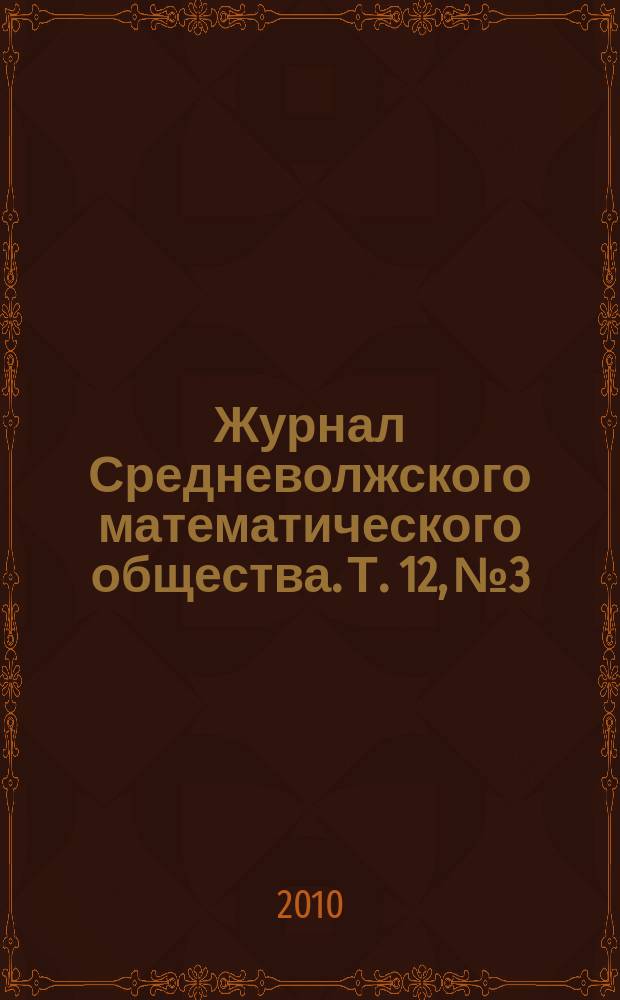 Журнал Средневолжского математического общества. Т. 12, №3

2010